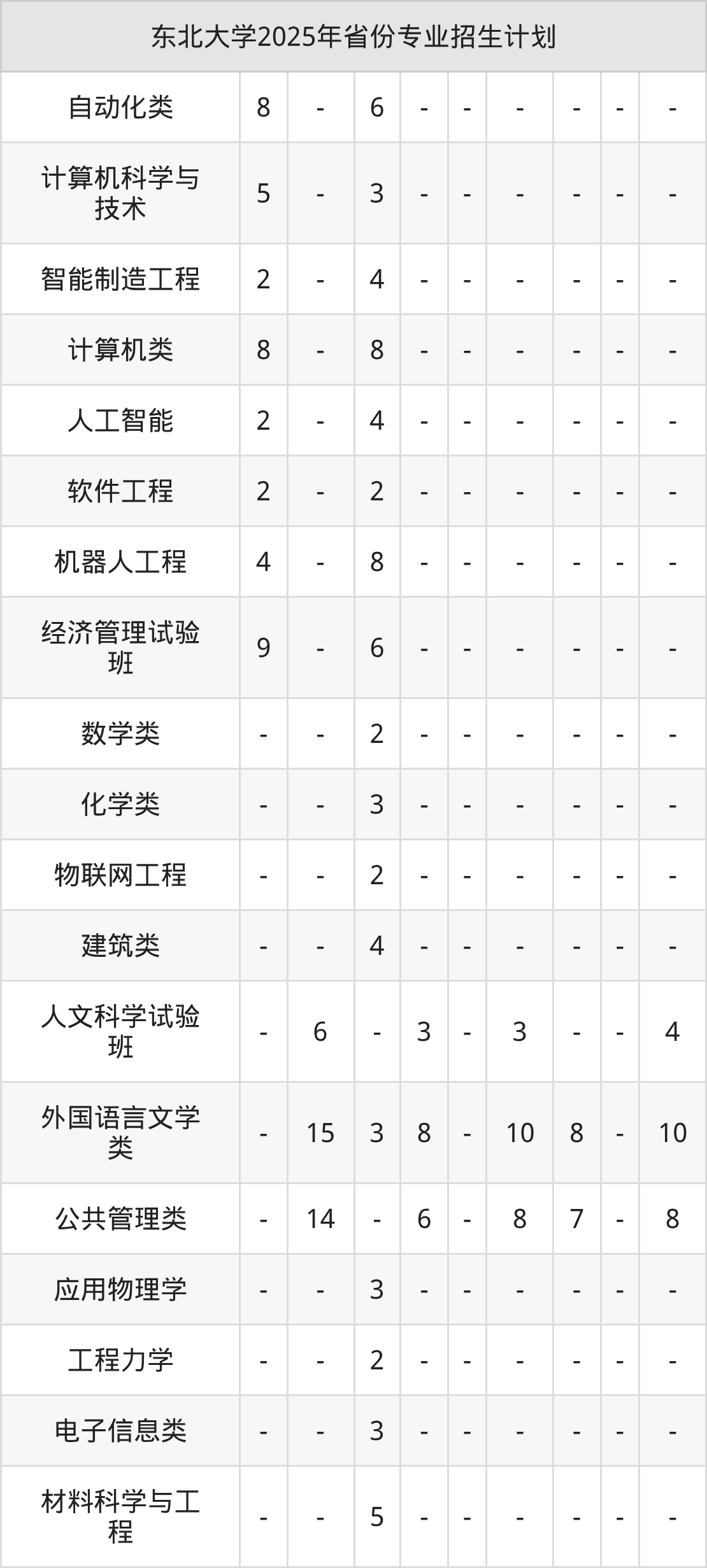 | 东北大学2025年省份专业招生计划 | | | | | | | | | |
|---|---|---|---|---|---|---|---|---|---|
| 自动化类 | 8 | - | 6 | - | - | - | - | - | - |
| 计算机科学与技术 | 5 | - | 3 | - | - | - | - | - | - |
| 智能制造工程 | 2 | - | 4 | - | - | - | - | - | - |
| 计算机类 | 8 | - | 8 | - | - | - | - | - | - |
| 人工智能 | 2 | - | 4 | - | - | - | - | - | - |
| 软件工程 | 2 | - | 2 | - | - | - | - | - | - |
| 机器人工程 | 4 | - | 8 | - | - | - | - | - | - |
| 经济管理试验班 | 9 | - | 6 | - | - | - | - | - | - |
| 数学类 | - | - | 2 | - | - | - | - | - | - |
| 化学类 | - | - | 3 | - | - | - | - | - | - |
| 物联网工程 | - | - | 2 | - | - | - | - | - | - |
| 建筑类 | - | - | 4 | - | - | - | - | - | - |
| 人文科学试验班 | - | 6 | - | 3 | - | 3 | - | - | 4 |
| 外国语言文学类 | - | 15 | 3 | 8 | - | 10 | 8 | - | 10 |
| 公共管理类 | - | 14 | - | 6 | - | 8 | 7 | - | 8 |
| 应用物理学 | - | - | 3 | - | - | - | - | - | - |
| 工程力学 | - | - | 2 | - | - | - | - | - | - |
| 电子信息类 | - | - | 3 | - | - | - | - | - | - |
| 材料科学与工程 | - | - | 5 | - | - | - | - | - | - |